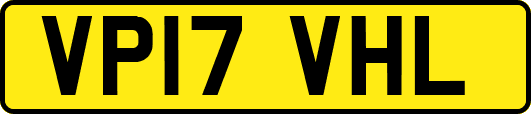 VP17 VHL